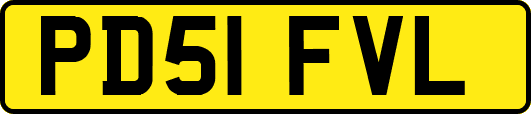 PD51 FVL